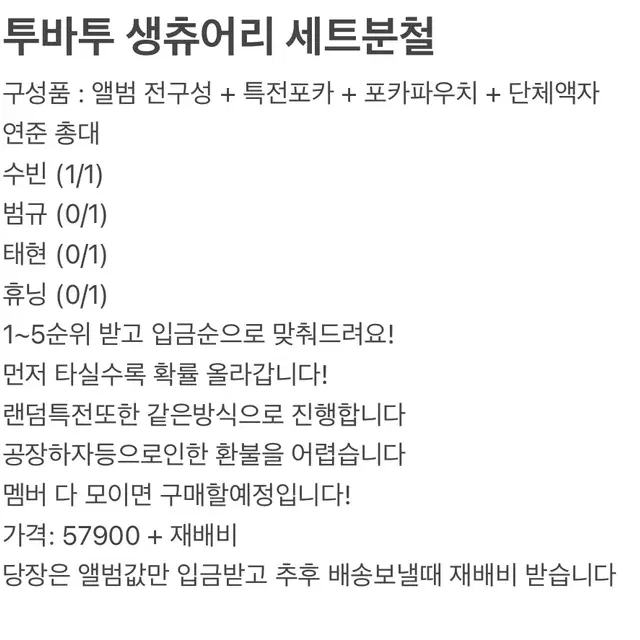 투바투 생츄어리 세트분철

구성품 : 앨범 전구성 + 특전포카 + 포카파우치 + 단체액자
연준 총대
수빈 (1/1)
범규 (0/1)
태현 (0/1)
휴닝 (0/1)
1~5순위 받고 입금순으로 맞춰드려요!
먼저 타실수록 확률 올라갑니다!
랜덤특전또한 같은방식으로 진행합니다
공장하자등으로인한 환불을 어렵습니다
멤버 다 모이면 구매할예정입니다!
가격: 57900 + 재배비
당장은 앨범값만 입금받고 추후 배송보낼때 재배비 받습니다